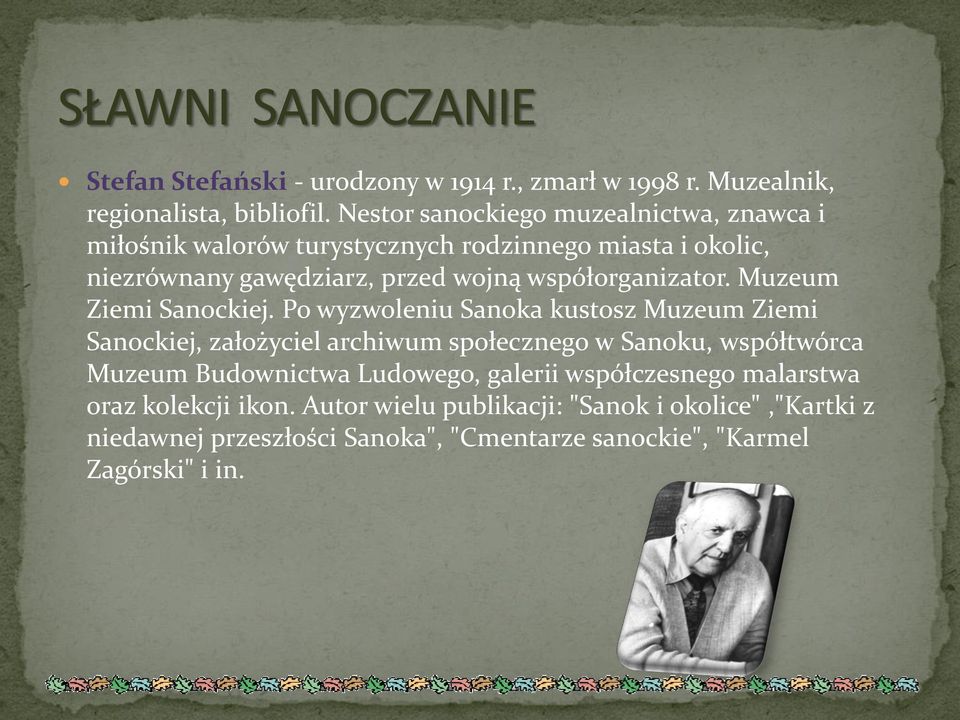 SŁAWNI SANOCZANIE

Stefan Stefański - urodzony w 1914 r., zmarł w 1998 r. Muzealnik, regionalista, bibliofil. Nestor sanockiego muzealnictwa, znawca i miłośnik walorów turystycznych rodzinnego miasta i okolic, niezrównany gawędziarz, przed wojną współorganizator. Muzeum Ziemi Sanockiej. Po wyzwoleniu Sanoka kustosz Muzeum Ziemi Sanockiej, założyciel archiwum społecznego w Sanoku, współtwórca Muzeum Budownictwa Ludowego, galerii współczesnego malarstwa oraz kolekcji ikon. Autor wielu publikacji: "Sanok i okolice" ,"Kartki z niedawnej przeszłości Sanoka", "Cmentarze sanockie", "Karmel Zagórski" i in.